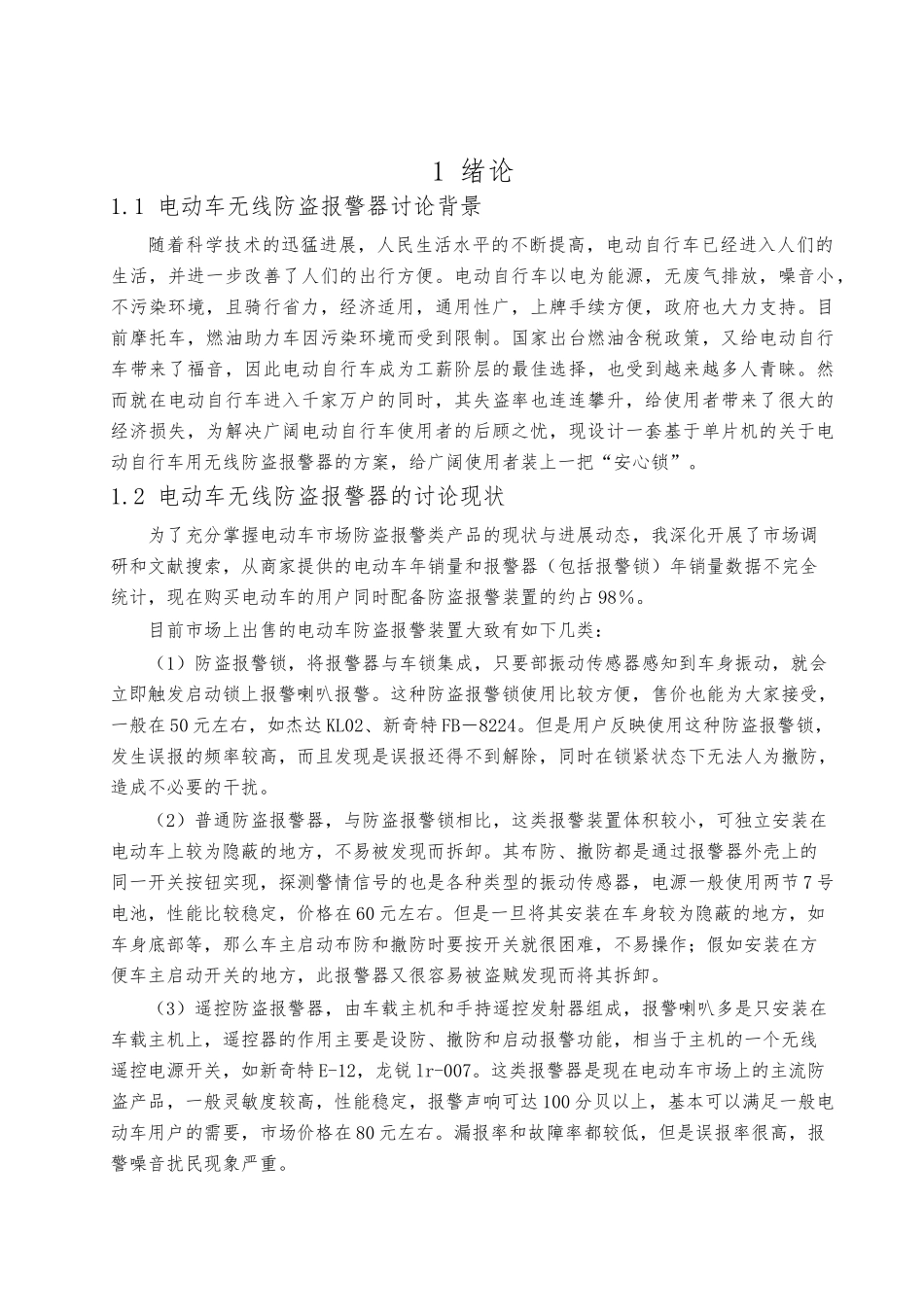 1 绪论

1.1 电动车无线防盗报警器讨论背景

随着科学技术的迅猛进展，人民生活水平的不断提高，电动自行车已经进入人们的生活，并进一步改善了人们的出行方便。电动自行车以电为能源，无废气排放，噪音小，不污染环境，且骑行省力，经济适用，通用性广，上牌手续方便，政府也大力支持。目前摩托车，燃油助力车因污染环境而受到限制。国家出台燃油含税政策，又给电动自行车带来了福音，因此电动自行车成为工薪阶层的最佳选择，也受到越来越多人青睐。然而就在电动自行车进入千家万户的同时，其失盗率也连连攀升，给使用者带来了很大的经济损失，为解决广阔电动自行车使用者的后顾之忧，现设计一套基于单片机的关于电动自行车用无线防盗报警器的方案，给广阔使用者装上一把“安心锁”。

1.2 电动车无线防盗报警器的讨论现状

为了充分掌握电动车市场防盗报警类产品的现状与进展动态，我深化开展了市场调研和文献搜索，从商家提供的电动车年销量和报警器（包括报警锁）年销量数据不完全统计，现在购买电动车的用户同时配备防盗报警装置的约占98%。

目前市场上出售的电动车防盗报警装置大致有如下几类：

（1）防盗报警锁，将报警器与车锁集成，只要部振动传感器感知到车身振动，就会立即触发启动锁上报警喇叭报警。这种防盗报警锁使用比较方便，售价也能为大家接受，一般在50元左右，如杰达KL02、新奇特FB—8224。但是用户反映使用这种防盗报警锁，发生误报的频率较高，而且发现是误报还得不到解除，同时在锁紧状态下无法人为撤防，造成不必要的干扰。

（2）普通防盗报警器，与防盗报警锁相比，这类报警装置体积较小，可独立安装在电动车上较为隐蔽的地方，不易被发现而拆卸。其布防、撤防都是通过报警器外壳上的同一开关按钮实现，探测警情信号的也是各种类型的振动传感器，电源一般使用两节7号电池，性能比较稳定，价格在60元左右。但是一旦将其安装在车身较为隐蔽的地方，如车身底部等，那么车主启动布防和撤防时要按开关就很困难，不易操作；假如安装在方便车主启动开关的地方，此报警器又很容易被盗贼发现而将其拆卸。

（3）遥控防盗报警器，由车载主机和手持遥控发射器组成，报警喇叭多是只安装在车载主机上，遥控器的作用主要是设防、撤防和启动报警功能，相当于主机的一个无线遥控电源开关，如新奇特E-12，龙锐lr-007。这类报警器是现在电动车市场上的主流防盗产品，一般灵敏度较高，性能稳定，报警声响可达100分贝以上，基本可以满足一般电动车用户的需要，市场价格在80元左右。漏报率和故障率都较低，但是误报率很高，报警噪音扰民现象严重。